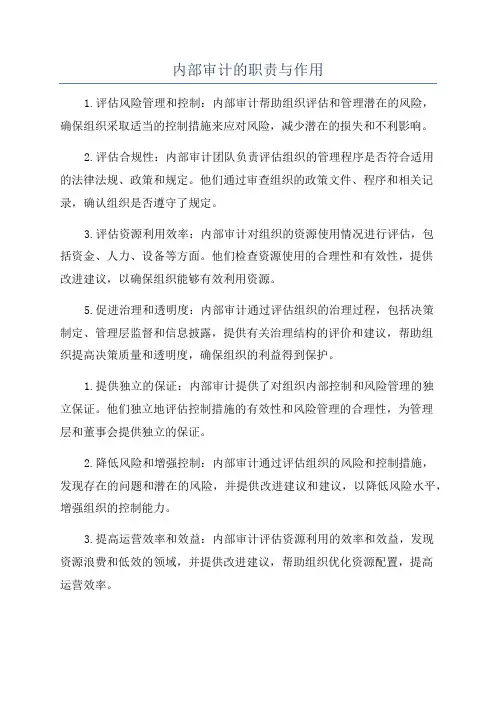 内部审计的职责与作用

1.评估风险管理和控制：内部审计帮助组织评估和管理潜在的风险，确保组织采取适当的控制措施来应对风险，减少潜在的损失和不利影响。

2.评估合规性：内部审计团队负责评估组织的管理程序是否符合适用的法律法规、政策和规定。他们通过审查组织的政策文件、程序和相关记录，确认组织是否遵守了规定。

3.评估资源利用效率：内部审计对组织的资源使用情况进行评估，包括资金、人力、设备等方面。他们检查资源使用的合理性和有效性，提供改进建议，以确保组织能够有效利用资源。

5.促进治理和透明度：内部审计通过评估组织的治理过程，包括决策制定、管理层监督和信息披露，提供有关治理结构的评价和建议，帮助组织提高决策质量和透明度，确保组织的利益得到保护。

1.提供独立的保证：内部审计提供了对组织内部控制和风险管理的独立保证。他们独立地评估控制措施的有效性和风险管理的合理性，为管理层和董事会提供独立的保证。

2.降低风险和增强控制：内部审计通过评估组织的风险和控制措施，发现存在的问题和潜在的风险，并提供改进建议和建议，以降低风险水平，增强组织的控制能力。

3.提高运营效率和效益：内部审计评估资源利用的效率和效益，发现资源浪费和低效的领域，并提供改进建议，帮助组织优化资源配置，提高运营效率。